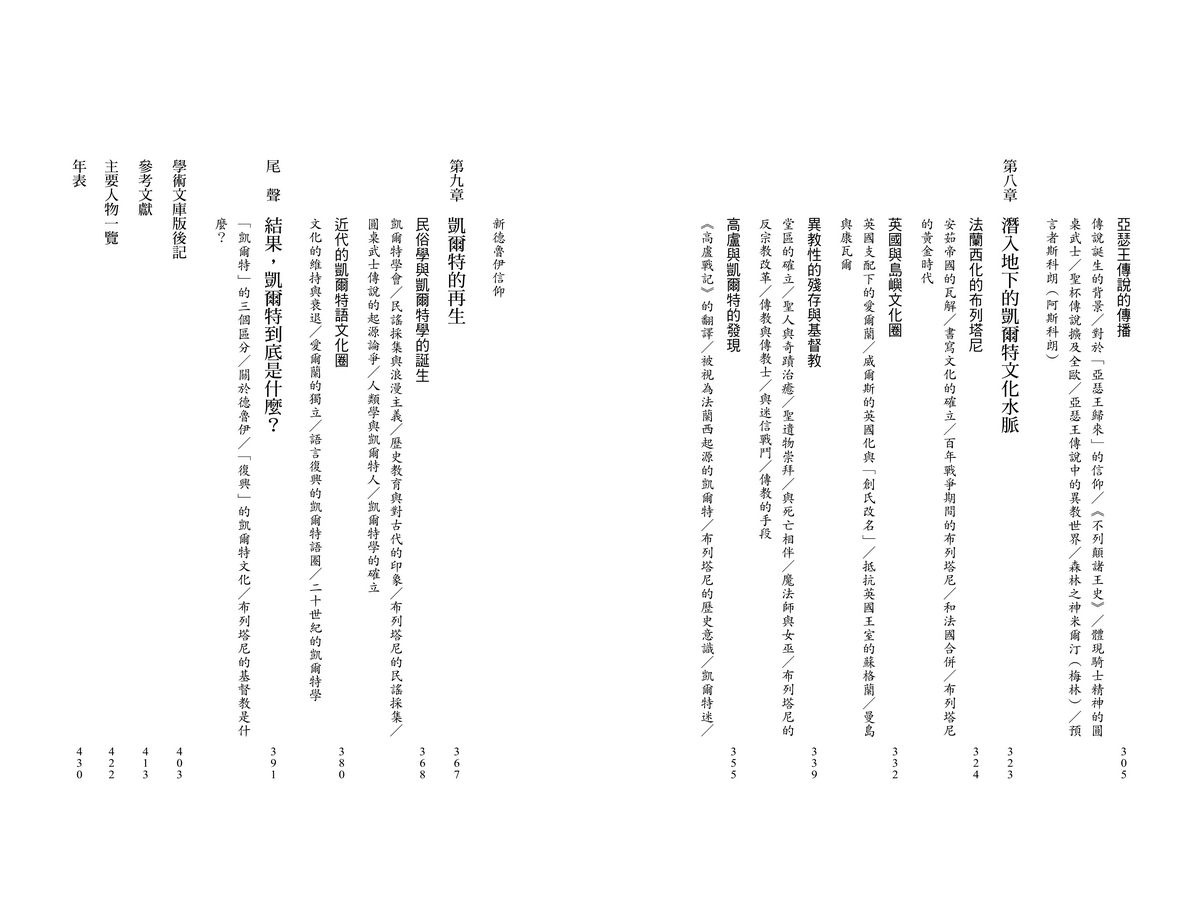 亞瑟王傳說的傳播 305
傳說誕生的背景／對於「亞瑟王歸來」的信仰／《不列顛諸王史》／體現騎士精神的圓桌武士／聖杯傳說擴及全歐／亞瑟王傳說中的異教世界／森林之神米爾汀（梅林）／預言者斯科朗（阿斯科朗）

第八章　潛入地下的凱爾特文化水脈 323

法蘭西化的布列塔尼 324
安茹帝國的瓦解／書寫文化的確立／百年戰爭期間的布列塔尼／和法國合併／布列塔尼的黃金時代

英國與島嶼文化圈 332
英國支配下的愛爾蘭／威爾斯的英國化與「創氏改名」／抵抗英國王室的蘇格蘭／曼島與康瓦爾

異教性的殘存與基督教 339
堂區的確立／聖人與奇蹟治癒／聖遺物崇拜／與死亡相伴／魔法師與女巫／布列塔尼的反宗教改革／傳教與傳教士／與迷信戰鬥／傳教的手段

高盧與凱爾特的發現 355
《高盧戰記》的翻譯／被視為法蘭西起源的凱爾特／布列塔尼的歷史意識／凱爾特迷／新德魯伊信仰

第九章　凱爾特的再生 367

民俗學與凱爾特學的誕生 368
凱爾特學會／民謠採集與浪漫主義／歷史教育與對古代的印象／布列塔尼的民謠採集／圓桌武士傳說的起源論爭／人類學與凱爾特人／凱爾特學的確立

近代的凱爾特語文化圈 380
文化的維持與衰退／愛爾蘭的獨立／語言復興的凱爾特語圈／二十世紀的凱爾特學

尾　聲　結果，凱爾特到底是什麼？ 391
「凱爾特」的三個區分／關於德魯伊／「復興」的凱爾特文化／布列塔尼的基督教是什麼？

學術文庫版後記 403
參考文獻 413
主要人物一覽 422
年表 430